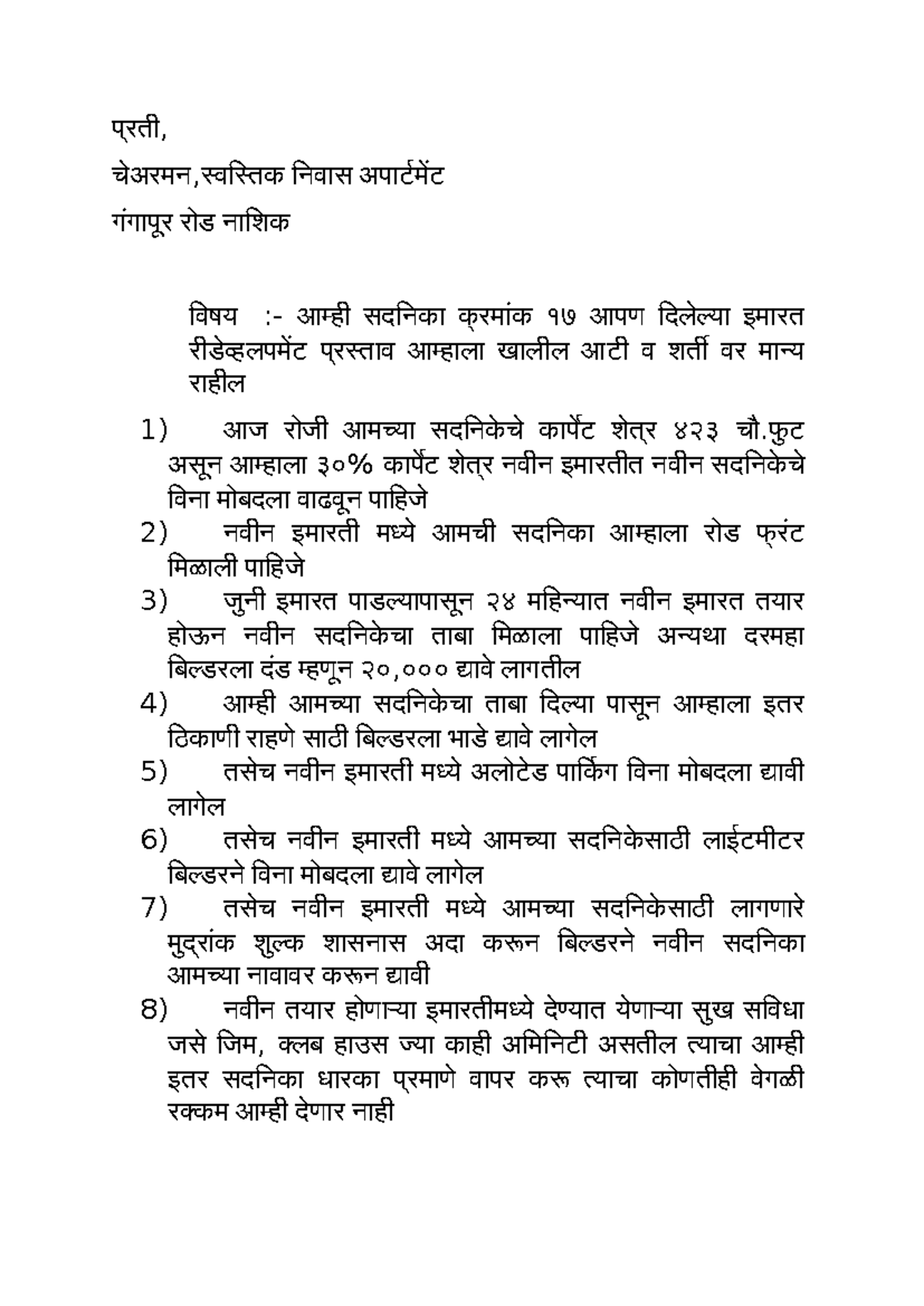 प्रती,

चेअरमन,स्वस्तिक निवास अपार्टमेंट

गंगापूर रोड नाशिक

विषय :- आम्ही सदनिका क्रमांक १७ आपण दिलेल्या इमारत रीडेव्हलपमेंट प्रस्ताव आम्हाला खालील आटी व शर्ती वर मान्य राहील

1) आज रोजी आमच्या सदनिकेचे कार्पेट शेत्र ४२३ चौ.फुट असून आम्हाला ३०% कार्पेट शेत्र नवीन इमारतीत नवीन सदनिकेचे विना मोबदला वाढवून पाहिजे

2) नवीन इमारती मध्ये आमची सदनिका आम्हाला रोड फ्रंट मिळाली पाहिजे

3) जुनी इमारत पाडल्यापासून २४ महिन्यात नवीन इमारत तयार होऊन नवीन सदनिकेचा ताबा मिळाला पाहिजे अन्यथा दरमहा बिल्डरला दंड म्हणून २०,००० द्यावे लागतील

4) आम्ही आमच्या सदनिकेचा ताबा दिल्या पासून आम्हाला इतर ठिकाणी राहणे साठी बिल्डरला भाडे द्यावे लागेल

5) तसेच नवीन इमारती मध्ये अलोटेड पार्किंग विना मोबदला द्यावी लागेल

6) तसेच नवीन इमारती मध्ये आमच्या सदनिकेसाठी लाईटमीटर बिल्डरने विना मोबदला द्यावे लागेल

7) तसेच नवीन इमारती मध्ये आमच्या सदनिकेसाठी लागणारे मुद्रांक शुल्क शासनास अदा करून बिल्डरने नवीन सदनिका आमच्या नावावर करून द्यावी

8) नवीन तयार होणाऱ्या इमारतीमध्ये देण्यात येणाऱ्या सुख सविधा जसे जिम, क्लब हाउस ज्या काही अमिनिटी असतील त्याचा आम्ही इतर सदनिका धारका प्रमाणे वापर करू त्याचा कोणतीही वेगळी रक्कम आम्ही देणार नाही